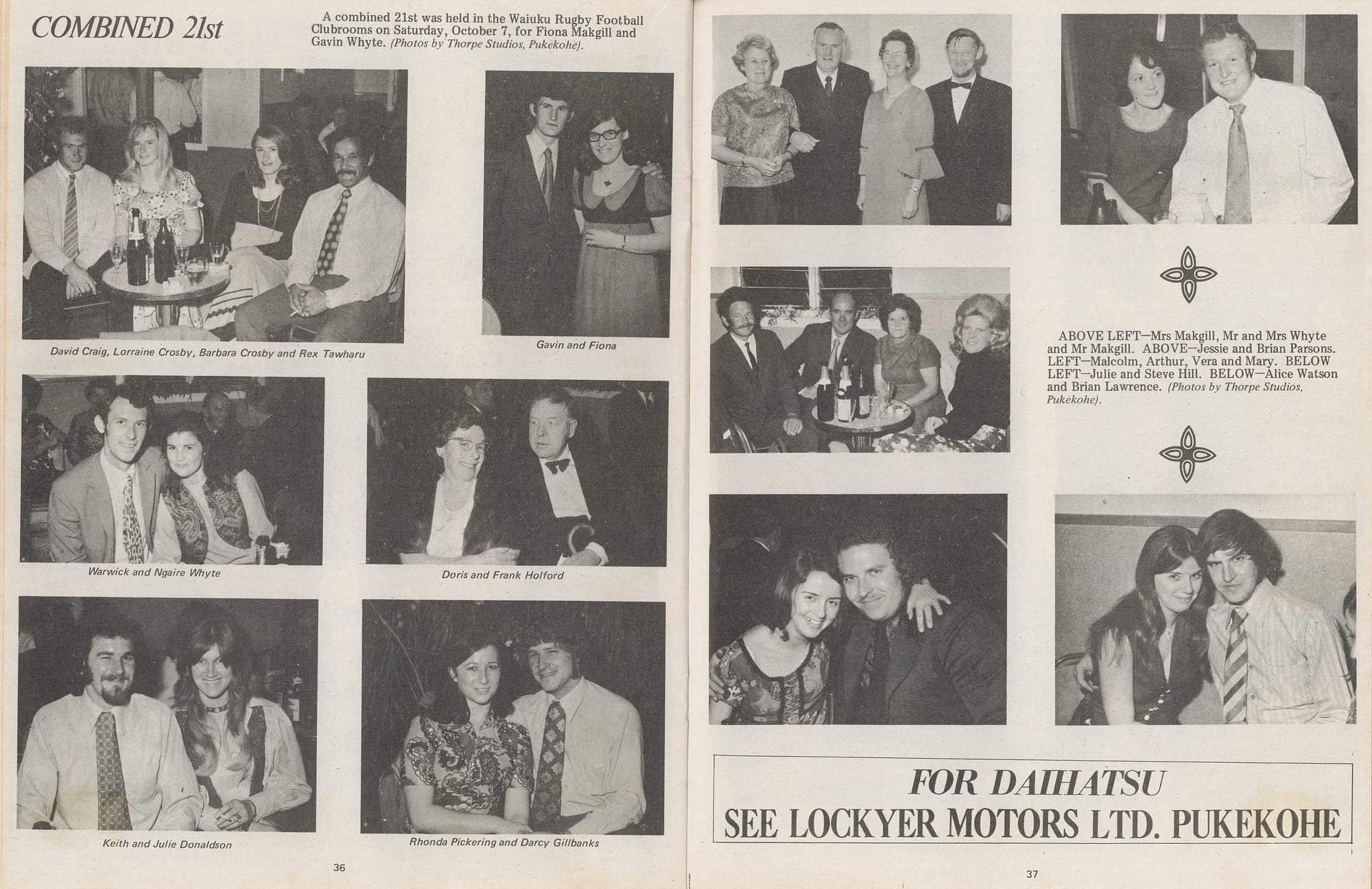 COMBINED 21st

A combined 21st was held in the Waiuku Rugby Football Clubrooms on Saturday, October 7, for Fiona Makgill and Gavin Whyte. (Photos by Thorpe Studios, Pukekohe).

David Craig, Lorraine Crosby, Barbara Crosby and Rex Tawharu

Gavin and Fiona

Warwick and Ngaire Whyte

Doris and Frank Holford

Keith and Julie Donaldson

Rhonda Pickering and Darcy Gillbanks

36

ABOVE LEFT—Mrs Makgill, Mr and Mrs Whyte and Mr Makgill. ABOVE—Jessie and Brian Parsons. LEFT—Malcolm, Arthur, Vera and Mary. BELOW LEFT—Julie and Steve Hill. BELOW—Alice Watson and Brian Lawrence. (Photos by Thorpe Studios, Pukekohe).

FOR DAIHATSU
SEE LOCKYER MOTORS LTD. PUKEKOHE

37